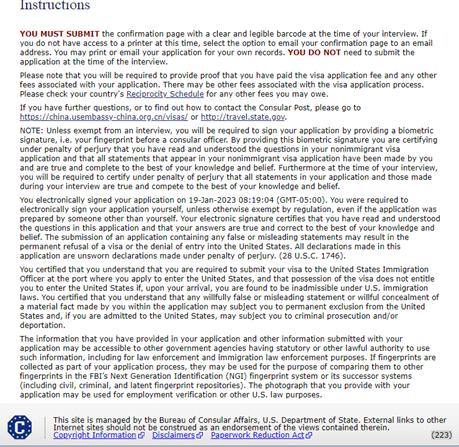 Instructions

YOU MUST SUBMIT the confirmation page with a clear and legible barcode at the time of your interview. If you do not have access to a printer at this time, select the option to email your confirmation page to an email address. You may print or email your application for your own records. YOU DO NOT need to submit the application at the time of the interview.

Please note that you will be required to provide proof that you have paid the visa application fee and any other fees associated with your application. There may be other fees associated with the visa application process. Please check your country's Reciprocity Schedule for any other fees you may owe.

If you have further questions, or to find out how to contact the Consular Post, please go to https://china.usembassy-china.org.cn/visas/ or http://travel.state.gov.

NOTE: Unless exempt from an interview, you will be required to sign your application by providing a biometric signature, i.e. your fingerprint before a consular officer. By providing this biometric signature you are certifying under penalty of perjury that you have read and understood the questions in your nonimmigrant visa application and that all statements that appear in your nonimmigrant visa application have been made by you and are true and complete to the best of your knowledge and belief. Furthermore at the time of your interview, you will be required to certify under penalty of perjury that all statements in your application and those made during your interview are true and compete to the best of your knowledge and belief.

You electronically signed your application on 19-Jan-2023 08:19:04 (GMT-05:00). You were required to electronically sign your application yourself, unless otherwise exempt by regulation, even if the application was prepared by someone other than yourself. Your electronic signature certifies that you have read and understood the questions in this application and that your answers are true and correct to the best of your knowledge and belief. The submission of an application containing any false or misleading statements may result in the permanent refusal of a visa or the denial of entry into the United States. All declarations made in this application are unsworn declarations made under penalty of perjury. (28 U.S.C. 1746).

You certified that you understand that you are required to submit your visa to the United States Immigration Officer at the port where you apply to enter the United States, and that possession of the visa does not entitle you to enter the United States if, upon your arrival, you are found to be inadmissible under U.S. immigration laws. You certified that you understand that any willfully false or misleading statement or willful concealment of a material fact made by you within the application may subject you to permanent exclusion from the United States and, if you are admitted to the United States, may subject you to criminal prosecution and/or deportation.

The information that you have provided in your application and other information submitted with your application may be accessible to other government agencies having statutory or other lawful authority to use such information, including for law enforcement and immigration law enforcement purposes. If fingerprints are collected as part of your application process, they may be used for the purpose of comparing them to other fingerprints in the FBI's Next Generation Identification (NGI) fingerprint system or its successor systems (including civil, criminal, and latent fingerprint repositories). The photograph that you provide with your application may be used for employment verification or other U.S. law purposes.

This site is managed by the Bureau of Consular Affairs, U.S. Department of State. External links to other Internet sites should not be construed as an endorsement of the views contained therein.
Copyright Information Disclaimers Paperwork Reduction Act (223)